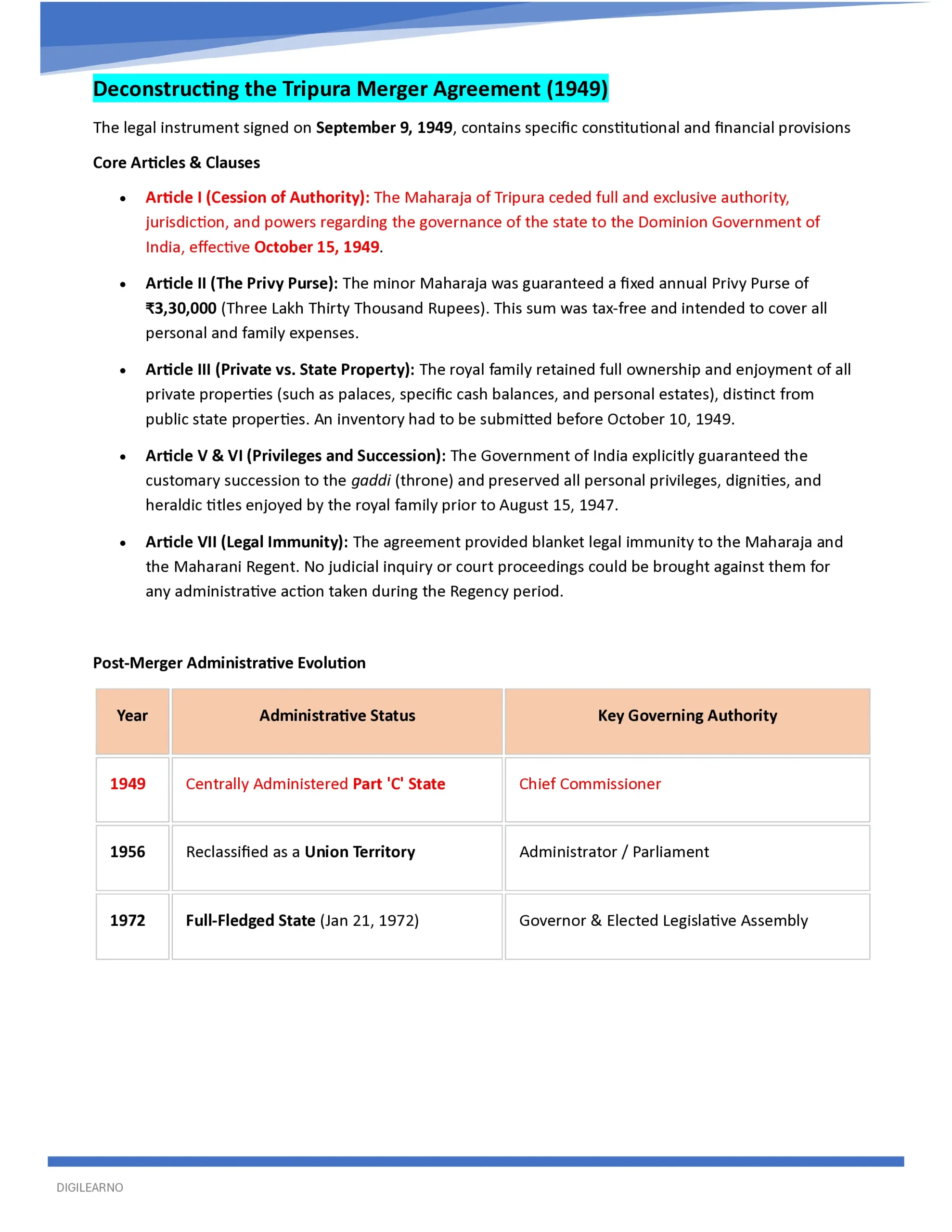 Deconstructing the Tripura Merger Agreement (1949)

The legal instrument signed on September 9, 1949, contains specific constitutional and financial provisions

Core Articles & Clauses

• Article I (Cession of Authority): The Maharaja of Tripura ceded full and exclusive authority, jurisdiction, and powers regarding the governance of the state to the Dominion Government of India, effective October 15, 1949.

• Article II (The Privy Purse): The minor Maharaja was guaranteed a fixed annual Privy Purse of ₹3,30,000 (Three Lakh Thirty Thousand Rupees). This sum was tax-free and intended to cover all personal and family expenses.

• Article III (Private vs. State Property): The royal family retained full ownership and enjoyment of all private properties (such as palaces, specific cash balances, and personal estates), distinct from public state properties. An inventory had to be submitted before October 10, 1949.

• Article V & VI (Privileges and Succession): The Government of India explicitly guaranteed the customary succession to the gaddi (throne) and preserved all personal privileges, dignities, and heraldic titles enjoyed by the royal family prior to August 15, 1947.

• Article VII (Legal Immunity): The agreement provided blanket legal immunity to the Maharaja and the Maharani Regent. No judicial inquiry or court proceedings could be brought against them for any administrative action taken during the Regency period.

Post-Merger Administrative Evolution

| Year | Administrative Status | Key Governing Authority |
|---|---|---|
| 1949 | Centrally Administered Part 'C' State | Chief Commissioner |
| 1956 | Reclassified as a Union Territory | Administrator / Parliament |
| 1972 | Full-Fledged State (Jan 21, 1972) | Governor & Elected Legislative Assembly |

DIGILEARNO